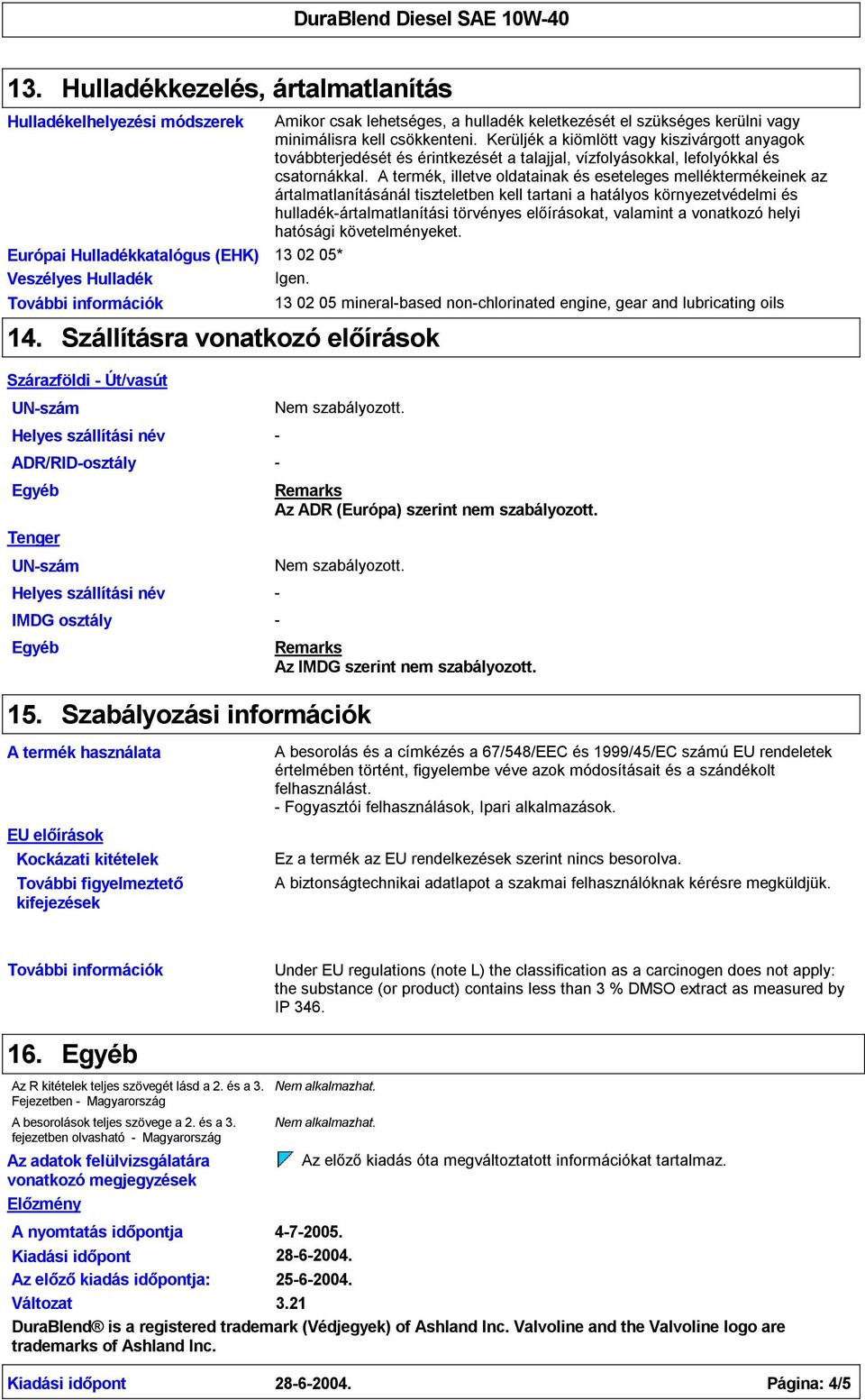 DuraBlend Diesel SAE 10W-40

13. Hulladékkezelés, ártalmatlanítás

Hulladékelhelyezési módszerek

Amikor csak lehetséges, a hulladék keletkezését el szükséges kerülni vagy minimálisra kell csökkenteni. Kerüljék a kiömlött vagy kiszivárgott anyagok továbbterjedését és érintkezését a talajjal, vízfolyásokkal, lefolyókkal és csatornákkal. A termék, illetve oldatainak és eseteleges melléktermékeinek az ártalmatlanításánál tiszteletben kell tartani a hatályos környezetvédelmi és hulladék-ártalmatlanítási törvényes előírásokat, valamint a vonatkozó helyi hatósági követelményeket.

Európai Hulladékkatalógus (EHK)
13 02 05*

Veszélyes Hulladék
Igen.

További információk
13 02 05 mineral-based non-chlorinated engine, gear and lubricating oils

14. Szállításra vonatkozó előírások

Szárazföldi - Út/vasút

UN-szám
Nem szabályozott.

Helyes szállítási név
-

ADR/RID-osztály
-

Egyéb
Remarks
Az ADR (Európa) szerint nem szabályozott.

Tenger

UN-szám
Nem szabályozott.

Helyes szállítási név
-

IMDG osztály
-

Egyéb
Remarks
Az IMDG szerint nem szabályozott.

15. Szabályozási információk

A termék használata

A besorolás és a címkézés a 67/548/EEC és 1999/45/EC számú EU rendeletek értelmében történt, figyelembe véve azok módosításait és a szándékolt felhasználást.
- Fogyasztói felhasználások, Ipari alkalmazások.

EU előírások

Kockázati kitételek
Ez a termék az EU rendelkezések szerint nincs besorolva.

További figyelmeztető kifejezések
A biztonságtechnikai adatlapot a szakmai felhasználóknak kérésre megküldjük.

További információk
Under EU regulations (note L) the classification as a carcinogen does not apply: the substance (or product) contains less than 3 % DMSO extract as measured by IP 346.

16. Egyéb

Az R kitételek teljes szövegét lásd a 2. és a 3. Fejezetben - Magyarország
Nem alkalmazhat.

A besorolások teljes szövege a 2. és a 3. fejezetben olvasható - Magyarország
Nem alkalmazhat.

Az adatok felülvizsgálatára vonatkozó megjegyzések
Az előző kiadás óta megváltoztatott információkat tartalmaz.

Előzmény

A nyomtatás időpontja
4-7-2005.

Kiadási időpont
28-6-2004.

Az előző kiadás időpontja:
25-6-2004.

Változat
3.21

DuraBlend® is a registered trademark (Védjegyek) of Ashland Inc. Valvoline and the Valvoline logo are trademarks of Ashland Inc.

Kiadási időpont 28-6-2004. Página: 4/5